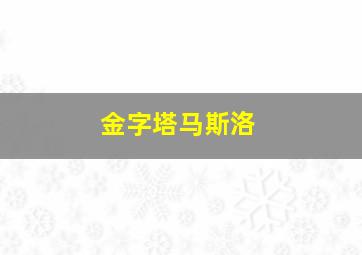 金字塔马斯洛